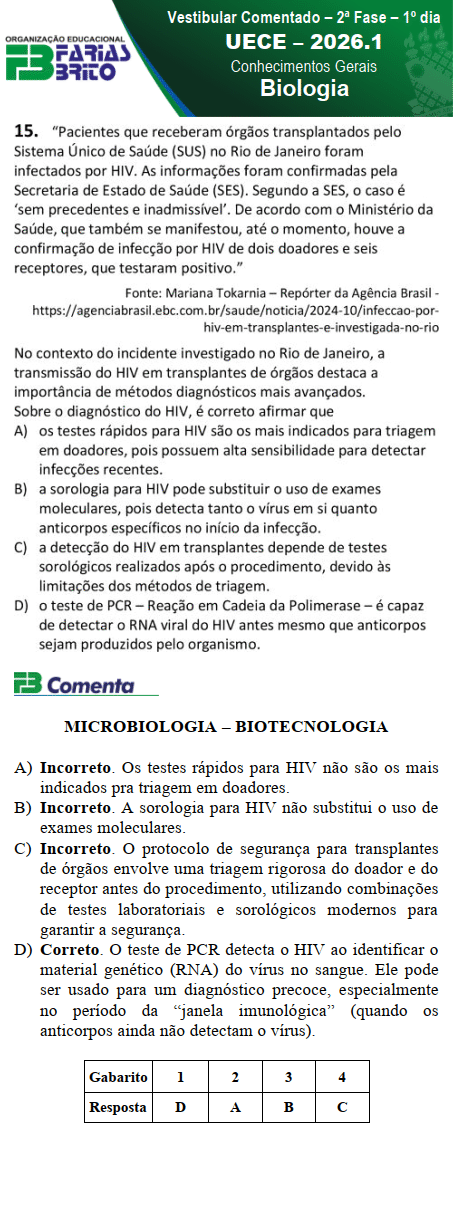 ORGANIZAÇÃO EDUCACIONAL
FB FARIAS BRITO

Vestibular Comentado – 2ª Fase – 1º dia
UECE – 2026.1
Conhecimentos Gerais
Biologia

15. "Pacientes que receberam órgãos transplantados pelo Sistema Único de Saúde (SUS) no Rio de Janeiro foram infectados por HIV. As informações foram confirmadas pela Secretaria de Estado de Saúde (SES). Segundo a SES, o caso é 'sem precedentes e inadmissível'. De acordo com o Ministério da Saúde, que também se manifestou, até o momento, houve a confirmação de infecção por HIV de dois doadores e seis receptores, que testaram positivo."

Fonte: Mariana Tokarnia – Repórter da Agência Brasil - https://agenciabrasil.ebc.com.br/saude/noticia/2024-10/infeccao-por-hiv-em-transplantes-e-investigada-no-rio

No contexto do incidente investigado no Rio de Janeiro, a transmissão do HIV em transplantes de órgãos destaca a importância de métodos diagnósticos mais avançados.
Sobre o diagnóstico do HIV, é correto afirmar que
A) os testes rápidos para HIV são os mais indicados para triagem em doadores, pois possuem alta sensibilidade para detectar infecções recentes.
B) a sorologia para HIV pode substituir o uso de exames moleculares, pois detecta tanto o vírus em si quanto anticorpos específicos no início da infecção.
C) a detecção do HIV em transplantes depende de testes sorológicos realizados após o procedimento, devido às limitações dos métodos de triagem.
D) o teste de PCR – Reação em Cadeia da Polimerase – é capaz de detectar o RNA viral do HIV antes mesmo que anticorpos sejam produzidos pelo organismo.

FB Comenta

MICROBIOLOGIA – BIOTECNOLOGIA

A) Incorreto. Os testes rápidos para HIV não são os mais indicados pra triagem em doadores.
B) Incorreto. A sorologia para HIV não substitui o uso de exames moleculares.
C) Incorreto. O protocolo de segurança para transplantes de órgãos envolve uma triagem rigorosa do doador e do receptor antes do procedimento, utilizando combinações de testes laboratoriais e sorológicos modernos para garantir a segurança.
D) Correto. O teste de PCR detecta o HIV ao identificar o material genético (RNA) do vírus no sangue. Ele pode ser usado para um diagnóstico precoce, especialmente no período da "janela imunológica" (quando os anticorpos ainda não detectam o vírus).

| Gabarito | 1 | 2 | 3 | 4 |
|---|---|---|---|---|
| Resposta | D | A | B | C |